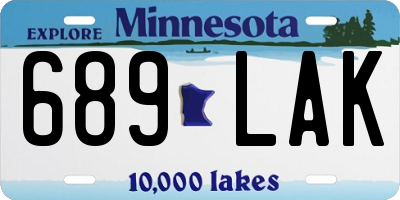 EXPLORE Minnesota

689 LAK

10,000 lakes